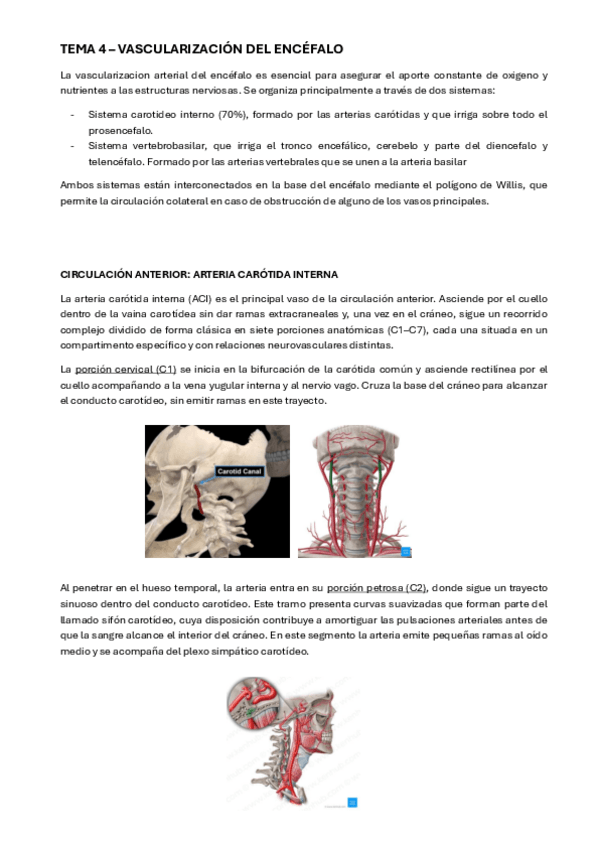 TEMA 4 – VASCULARIZACIÓN DEL ENCÉFALO

La vascularizacion arterial del encéfalo es esencial para asegurar el aporte constante de oxigeno y nutrientes a las estructuras nerviosas. Se organiza principalmente a través de dos sistemas:

- Sistema carotideo interno (70%), formado por las arterias carótidas y que irriga sobre todo el prosencefalo.
- Sistema vertebrobasilar, que irriga el tronco encefálico, cerebelo y parte del diencefalo y telencéfalo. Formado por las arterias vertebrales que se unen a la arteria basilar

Ambos sistemas están interconectados en la base del encéfalo mediante el polígono de Willis, que permite la circulación colateral en caso de obstrucción de alguno de los vasos principales.

CIRCULACIÓN ANTERIOR: ARTERIA CARÓTIDA INTERNA

La arteria carótida interna (ACI) es el principal vaso de la circulación anterior. Asciende por el cuello dentro de la vaina carotídea sin dar ramas extracraneales y, una vez en el cráneo, sigue un recorrido complejo dividido de forma clásica en siete porciones anatómicas (C1–C7), cada una situada en un compartimento específico y con relaciones neurovasculares distintas.

La porción cervical (C1) se inicia en la bifurcación de la carótida común y asciende rectilínea por el cuello acompañando a la vena yugular interna y al nervio vago. Cruza la base del cráneo para alcanzar el conducto carotídeo, sin emitir ramas en este trayecto.

Carotid Canal

Al penetrar en el hueso temporal, la arteria entra en su porción petrosa (C2), donde sigue un trayecto sinuoso dentro del conducto carotídeo. Este tramo presenta curvas suavizadas que forman parte del llamado sifón carotídeo, cuya disposición contribuye a amortiguar las pulsaciones arteriales antes de que la sangre alcance el interior del cráneo. En este segmento la arteria emite pequeñas ramas al oído medio y se acompaña del plexo simpático carotídeo.